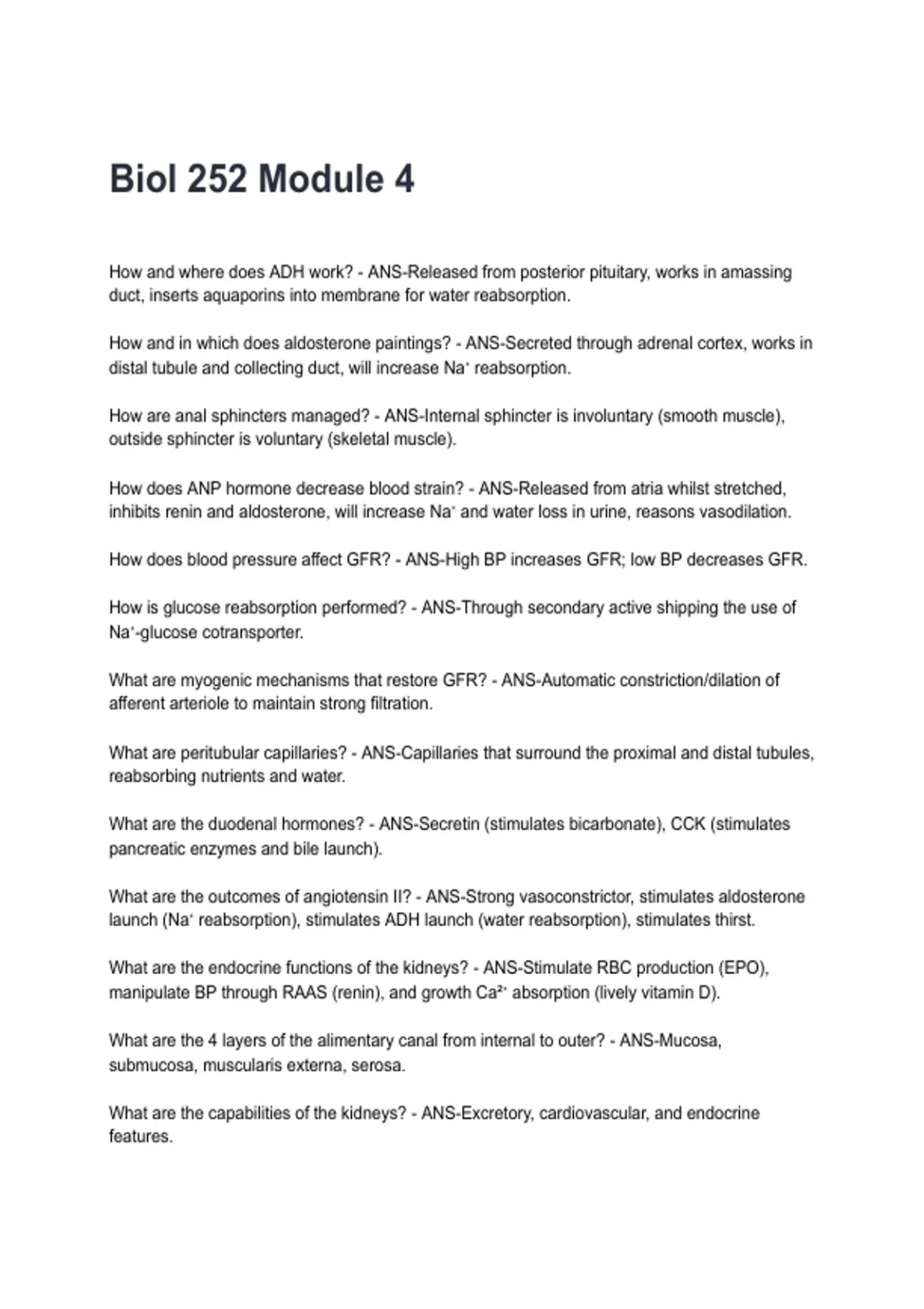 Biol 252 Module 4

How and where does ADH work? - ANS-Released from posterior pituitary, works in amassing duct, inserts aquaporins into membrane for water reabsorption.

How and in which does aldosterone paintings? - ANS-Secreted through adrenal cortex, works in distal tubule and collecting duct, will increase $Na^+$ reabsorption.

How are anal sphincters managed? - ANS-Internal sphincter is involuntary (smooth muscle), outside sphincter is voluntary (skeletal muscle).

How does ANP hormone decrease blood strain? - ANS-Released from atria whilst stretched, inhibits renin and aldosterone, will increase $Na^+$ and water loss in urine, reasons vasodilation.

How does blood pressure affect GFR? - ANS-High BP increases GFR; low BP decreases GFR.

How is glucose reabsorption performed? - ANS-Through secondary active shipping the use of $Na^+$-glucose cotransporter.

What are myogenic mechanisms that restore GFR? - ANS-Automatic constriction/dilation of afferent arteriole to maintain strong filtration.

What are peritubular capillaries? - ANS-Capillaries that surround the proximal and distal tubules, reabsorbing nutrients and water.

What are the duodenal hormones? - ANS-Secretin (stimulates bicarbonate), CCK (stimulates pancreatic enzymes and bile launch).

What are the outcomes of angiotensin II? - ANS-Strong vasoconstrictor, stimulates aldosterone launch ($Na^+$ reabsorption), stimulates ADH launch (water reabsorption), stimulates thirst.

What are the endocrine functions of the kidneys? - ANS-Stimulate RBC production (EPO), manipulate BP through RAAS (renin), and growth $Ca^{2+}$ absorption (lively vitamin D).

What are the 4 layers of the alimentary canal from internal to outer? - ANS-Mucosa, submucosa, muscularis externa, serosa.

What are the capabilities of the kidneys? - ANS-Excretory, cardiovascular, and endocrine features.